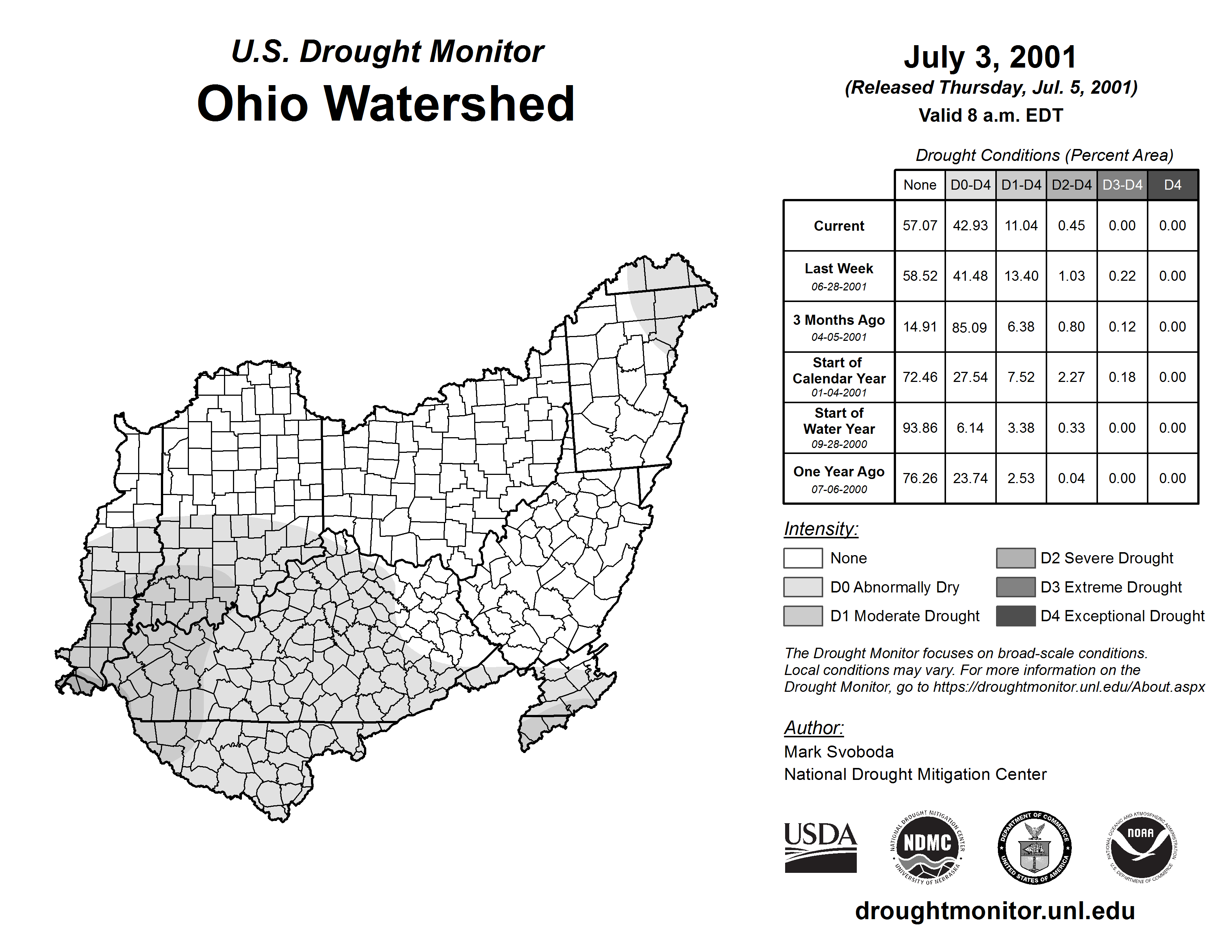 U.S. Drought Monitor
Ohio Watershed

July 3, 2001
(Released Thursday, Jul. 5, 2001)
Valid 8 a.m. EDT

Drought Conditions (Percent Area)

| | None | D0-D4 | D1-D4 | D2-D4 | D3-D4 | D4 |
|---|---|---|---|---|---|---|
| Current | 57.07 | 42.93 | 11.04 | 0.45 | 0.00 | 0.00 |
| Last Week 06-28-2001 | 58.52 | 41.48 | 13.40 | 1.03 | 0.22 | 0.00 |
| 3 Months Ago 04-05-2001 | 14.91 | 85.09 | 6.38 | 0.80 | 0.12 | 0.00 |
| Start of Calendar Year 01-04-2001 | 72.46 | 27.54 | 7.52 | 2.27 | 0.18 | 0.00 |
| Start of Water Year 09-28-2000 | 93.86 | 6.14 | 3.38 | 0.33 | 0.00 | 0.00 |
| One Year Ago 07-06-2000 | 76.26 | 23.74 | 2.53 | 0.04 | 0.00 | 0.00 |

Intensity:
None
D0 Abnormally Dry
D1 Moderate Drought
D2 Severe Drought
D3 Extreme Drought
D4 Exceptional Drought

The Drought Monitor focuses on broad-scale conditions. Local conditions may vary. For more information on the Drought Monitor, go to https://droughtmonitor.unl.edu/About.aspx

Author:
Mark Svoboda
National Drought Mitigation Center

USDA
NATIONAL DROUGHT MITIGATION CENTER NDMC UNIVERSITY OF NEBRASKA
DEPARTMENT OF COMMERCE UNITED STATES OF AMERICA
NATIONAL OCEANIC AND ATMOSPHERIC ADMINISTRATION NOAA U.S. DEPARTMENT OF COMMERCE

droughtmonitor.unl.edu